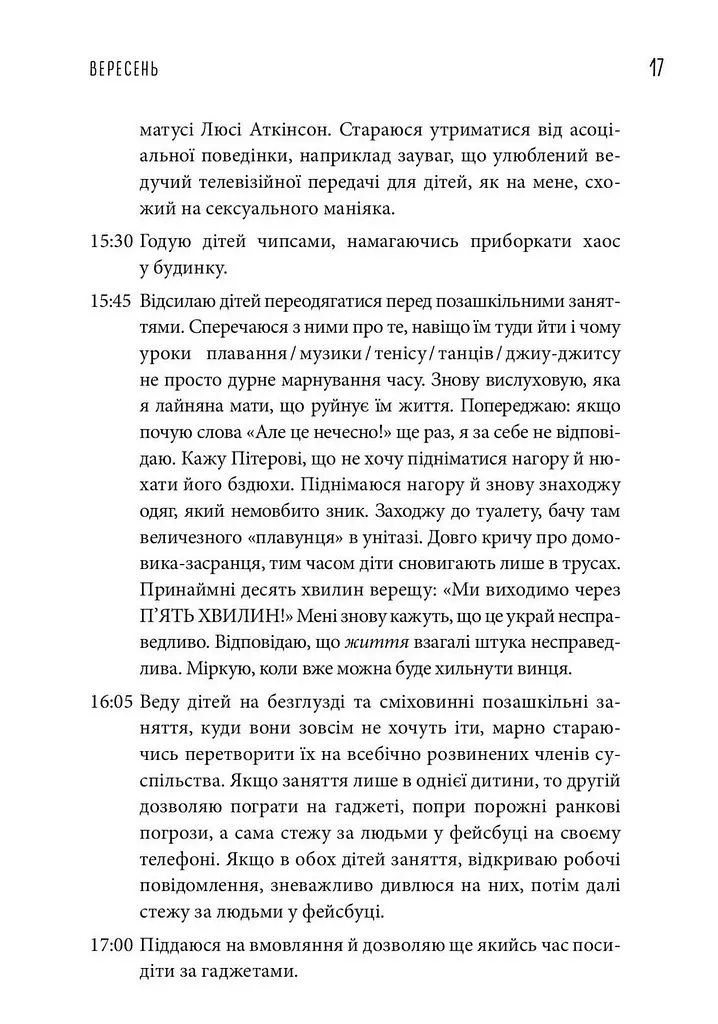 ВЕРЕСЕНЬ 17

матусі Люсі Аткінсон. Стараюся утриматися від асоціальної поведінки, наприклад зауваг, що улюблений ведучий телевізійної передачі для дітей, як на мене, схожий на сексуального маніяка.

15:30 Годую дітей чипсами, намагаючись приборкати хаос у будинку.

15:45 Відсилаю дітей переодягатися перед позашкільними заняттями. Сперечаюся з ними про те, навіщо їм туди йти і чому уроки плавання / музики / тенісу / танців / джиу-джитсу не просто дурне марнування часу. Знову вислуховую, яка я лайняна мати, що руйнує їм життя. Попереджаю: якщо почую слова «Але це нечесно!» ще раз, я за себе не відповідаю. Кажу Пітерові, що не хочу підніматися нагору й нюхати його бздюхи. Піднімаюся нагору й знову знаходжу одяг, який немовбито зник. Заходжу до туалету, бачу там величезного «плавунця» в унітазі. Довго кричу про домовика-засранця, тим часом діти сновигають лише в трусах. Принаймні десять хвилин верещу: «Ми виходимо через П'ЯТЬ ХВИЛИН!» Мені знову кажуть, що це украй несправедливо. Відповідаю, що життя взагалі штука несправедлива. Міркую, коли вже можна буде хильнути винця.

16:05 Веду дітей на безглузді та сміховинні позашкільні заняття, куди вони зовсім не хочуть іти, марно стараючись перетворити їх на всебічно розвинених членів суспільства. Якщо заняття лише в однієї дитини, то другій дозволяю пограти на гаджеті, попри порожні ранкові погрози, а сама стежу за людьми у фейсбуці на своєму телефоні. Якщо в обох дітей заняття, відкриваю робочі повідомлення, зневажливо дивлюся на них, потім далі стежу за людьми у фейсбуці.

17:00 Піддаюся на вмовляння й дозволяю ще якийсь час посидіти за гаджетами.